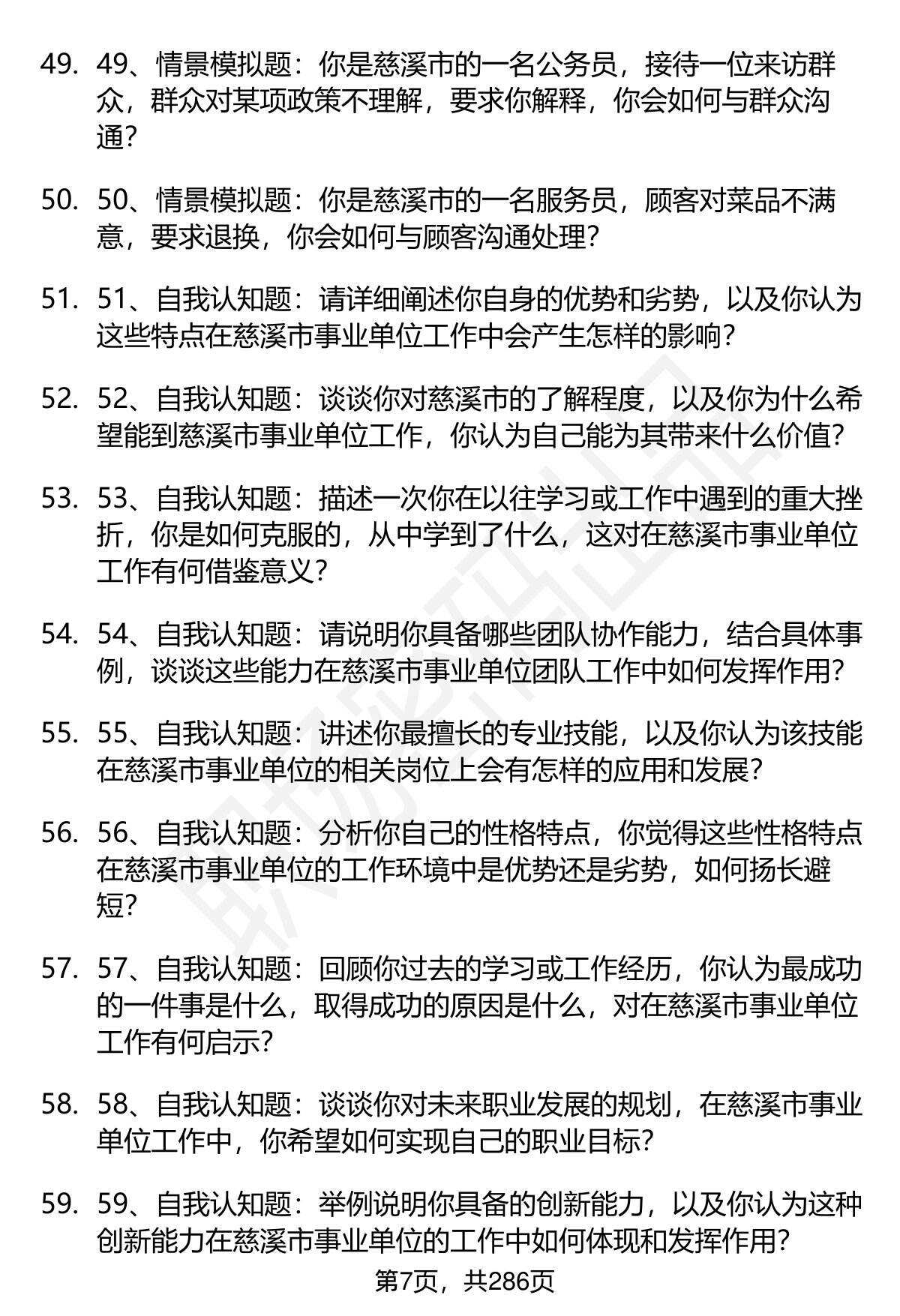 49. 49、情景模拟题：你是慈溪市的一名公务员，接待一位来访群众，群众对某项政策不理解，要求你解释，你会如何与群众沟通？

50. 50、情景模拟题：你是慈溪市的一名服务员，顾客对菜品不满意，要求退换，你会如何与顾客沟通处理？

51. 51、自我认知题：请详细阐述你自身的优势和劣势，以及你认为这些特点在慈溪市事业单位工作中会产生怎样的影响？

52. 52、自我认知题：谈谈你对慈溪市的了解程度，以及你为什么希望能到慈溪市事业单位工作，你认为自己能为其带来什么价值？

53. 53、自我认知题：描述一次你在以往学习或工作中遇到的重大挫折，你是如何克服的，从中学到了什么，这对在慈溪市事业单位工作有何借鉴意义？

54. 54、自我认知题：请说明你具备哪些团队协作能力，结合具体事例，谈谈这些能力在慈溪市事业单位团队工作中如何发挥作用？

55. 55、自我认知题：讲述你最擅长的专业技能，以及你认为该技能在慈溪市事业单位的相关岗位上会有怎样的应用和发展？

56. 56、自我认知题：分析你自己的性格特点，你觉得这些性格特点在慈溪市事业单位的工作环境中是优势还是劣势，如何扬长避短？

57. 57、自我认知题：回顾你过去的学习或工作经历，你认为最成功的一件事是什么，取得成功的原因是什么，对在慈溪市事业单位工作有何启示？

58. 58、自我认知题：谈谈你对未来职业发展的规划，在慈溪市事业单位工作中，你希望如何实现自己的职业目标？

59. 59、自我认知题：举例说明你具备的创新能力，以及你认为这种创新能力在慈溪市事业单位的工作中如何体现和发挥作用？

第7页，共286页